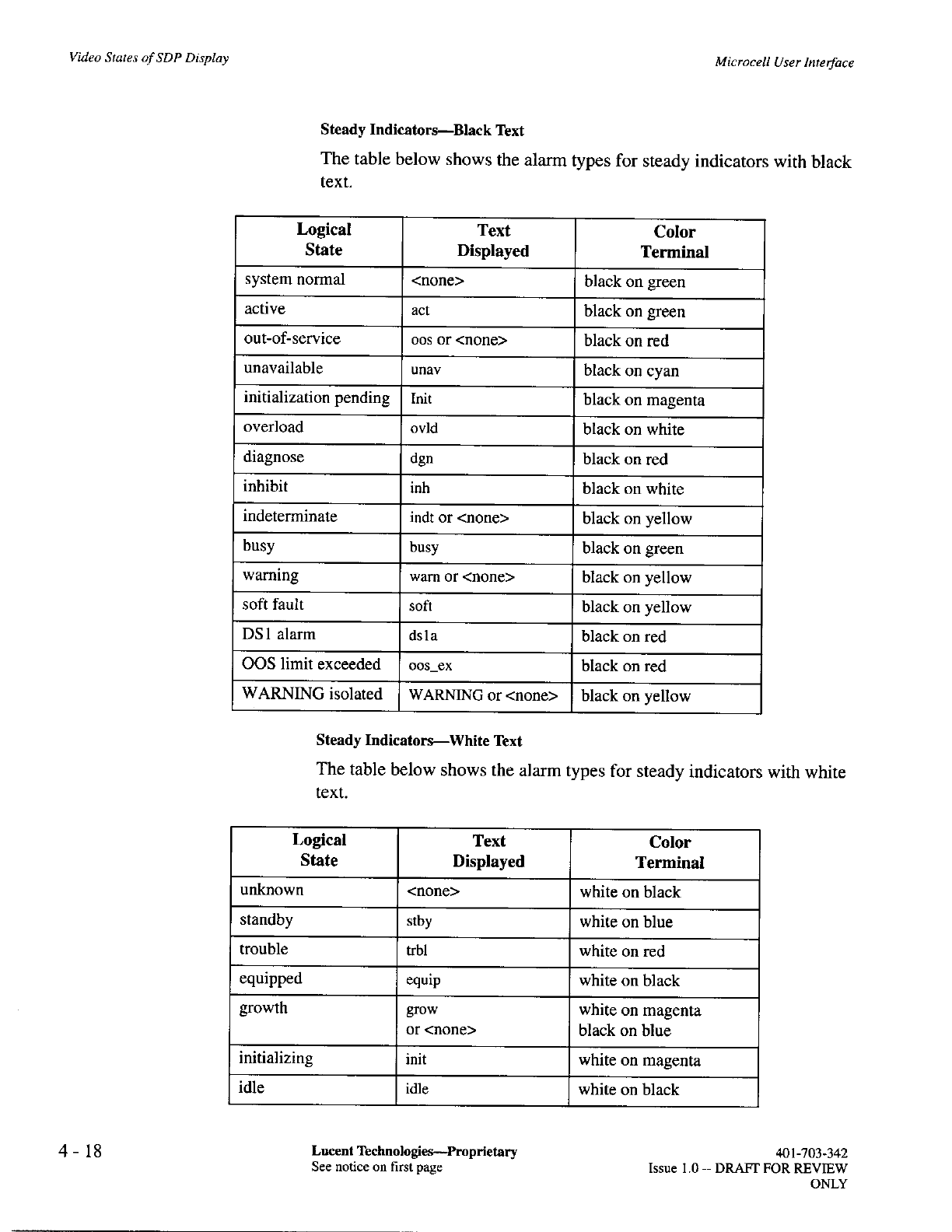 Video States of SDP Display

Microcell User Interface

Steady Indicators—Black Text

The table below shows the alarm types for steady indicators with black text.

| Logical State | Text Displayed | Color Terminal |
|---|---|---|
| system normal | <none> | black on green |
| active | act | black on green |
| out-of-service | oos or <none> | black on red |
| unavailable | unav | black on cyan |
| initialization pending | Init | black on magenta |
| overload | ovld | black on white |
| diagnose | dgn | black on red |
| inhibit | inh | black on white |
| indeterminate | indt or <none> | black on yellow |
| busy | busy | black on green |
| warning | warn or <none> | black on yellow |
| soft fault | soft | black on yellow |
| DS1 alarm | ds1a | black on red |
| OOS limit exceeded | oos_ex | black on red |
| WARNING isolated | WARNING or <none> | black on yellow |

Steady Indicators—White Text

The table below shows the alarm types for steady indicators with white text.

| Logical State | Text Displayed | Color Terminal |
|---|---|---|
| unknown | <none> | white on black |
| standby | stby | white on blue |
| trouble | trbl | white on red |
| equipped | equip | white on black |
| growth | grow or <none> | white on magenta black on blue |
| initializing | init | white on magenta |
| idle | idle | white on black |

4 - 18

Lucent Technologies—Proprietary
See notice on first page

401-703-342
Issue 1.0 -- DRAFT FOR REVIEW ONLY